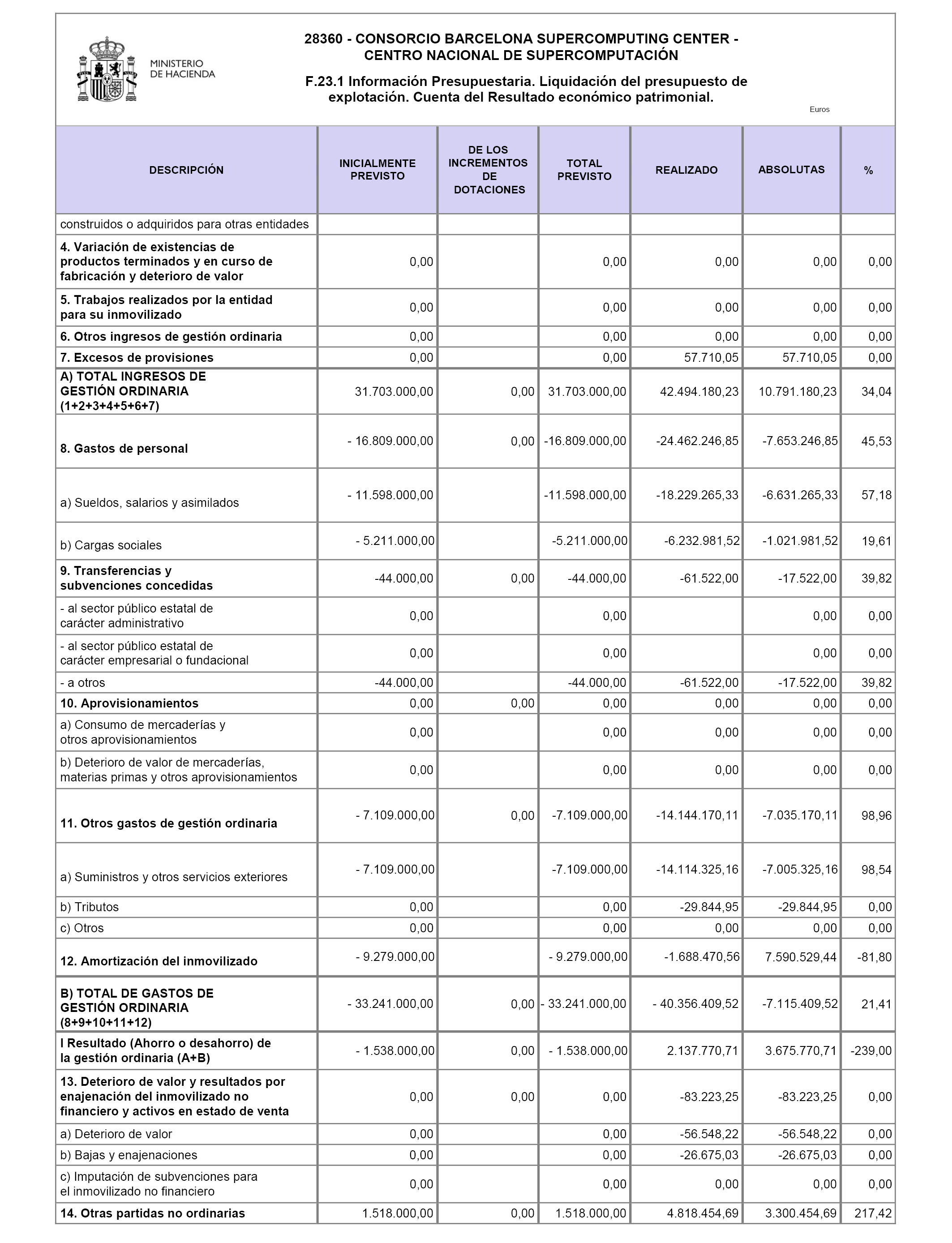 MINISTERIO DE HACIENDA

28360 - CONSORCIO BARCELONA SUPERCOMPUTING CENTER - CENTRO NACIONAL DE SUPERCOMPUTACIÓN

F.23.1 Información Presupuestaria. Liquidación del presupuesto de explotación. Cuenta del Resultado económico patrimonial.

Euros

| DESCRIPCIÓN | INICIALMENTE PREVISTO | DE LOS INCREMENTOS DE DOTACIONES | TOTAL PREVISTO | REALIZADO | ABSOLUTAS | % |
|---|---|---|---|---|---|---|
| construidos o adquiridos para otras entidades | | | | | | |
| 4. Variación de existencias de productos terminados y en curso de fabricación y deterioro de valor | 0,00 | | 0,00 | 0,00 | 0,00 | 0,00 |
| 5. Trabajos realizados por la entidad para su inmovilizado | 0,00 | | 0,00 | 0,00 | 0,00 | 0,00 |
| 6. Otros ingresos de gestión ordinaria | 0,00 | | 0,00 | 0,00 | 0,00 | 0,00 |
| 7. Excesos de provisiones | 0,00 | | 0,00 | 57.710,05 | 57.710,05 | 0,00 |
| A) TOTAL INGRESOS DE GESTIÓN ORDINARIA (1+2+3+4+5+6+7) | 31.703.000,00 | 0,00 | 31.703.000,00 | 42.494.180,23 | 10.791.180,23 | 34,04 |
| 8. Gastos de personal | - 16.809.000,00 | 0,00 | -16.809.000,00 | -24.462.246,85 | -7.653.246,85 | 45,53 |
| a) Sueldos, salarios y asimilados | - 11.598.000,00 | | -11.598.000,00 | -18.229.265,33 | -6.631.265,33 | 57,18 |
| b) Cargas sociales | - 5.211.000,00 | | -5.211.000,00 | -6.232.981,52 | -1.021.981,52 | 19,61 |
| 9. Transferencias y subvenciones concedidas | -44.000,00 | 0,00 | -44.000,00 | -61.522,00 | -17.522,00 | 39,82 |
| - al sector público estatal de carácter administrativo | 0,00 | | 0,00 | | 0,00 | 0,00 |
| - al sector público estatal de carácter empresarial o fundacional | 0,00 | | 0,00 | | 0,00 | 0,00 |
| - a otros | -44.000,00 | | -44.000,00 | -61.522,00 | -17.522,00 | 39,82 |
| 10. Aprovisionamientos | 0,00 | 0,00 | 0,00 | 0,00 | 0,00 | 0,00 |
| a) Consumo de mercaderías y otros aprovisionamientos | 0,00 | | 0,00 | 0,00 | 0,00 | 0,00 |
| b) Deterioro de valor de mercaderías, materias primas y otros aprovisionamientos | 0,00 | | 0,00 | 0,00 | 0,00 | 0,00 |
| 11. Otros gastos de gestión ordinaria | - 7.109.000,00 | 0,00 | -7.109.000,00 | -14.144.170,11 | -7.035.170,11 | 98,96 |
| a) Suministros y otros servicios exteriores | - 7.109.000,00 | | -7.109.000,00 | -14.114.325,16 | -7.005.325,16 | 98,54 |
| b) Tributos | 0,00 | | 0,00 | -29.844,95 | -29.844,95 | 0,00 |
| c) Otros | 0,00 | | 0,00 | 0,00 | 0,00 | 0,00 |
| 12. Amortización del inmovilizado | - 9.279.000,00 | | - 9.279.000,00 | -1.688.470,56 | 7.590.529,44 | -81,80 |
| B) TOTAL DE GASTOS DE GESTIÓN ORDINARIA (8+9+10+11+12) | - 33.241.000,00 | 0,00 | - 33.241.000,00 | - 40.356.409,52 | -7.115.409,52 | 21,41 |
| I Resultado (Ahorro o desahorro) de la gestión ordinaria (A+B) | - 1.538.000,00 | 0,00 | - 1.538.000,00 | 2.137.770,71 | 3.675.770,71 | -239,00 |
| 13. Deterioro de valor y resultados por enajenación del inmovilizado no financiero y activos en estado de venta | 0,00 | 0,00 | 0,00 | -83.223,25 | -83.223,25 | 0,00 |
| a) Deterioro de valor | 0,00 | | 0,00 | -56.548,22 | -56.548,22 | 0,00 |
| b) Bajas y enajenaciones | 0,00 | | 0,00 | -26.675,03 | -26.675,03 | 0,00 |
| c) Imputación de subvenciones para el inmovilizado no financiero | 0,00 | | 0,00 | 0,00 | 0,00 | 0,00 |
| 14. Otras partidas no ordinarias | 1.518.000,00 | 0,00 | 1.518.000,00 | 4.818.454,69 | 3.300.454,69 | 217,42 |